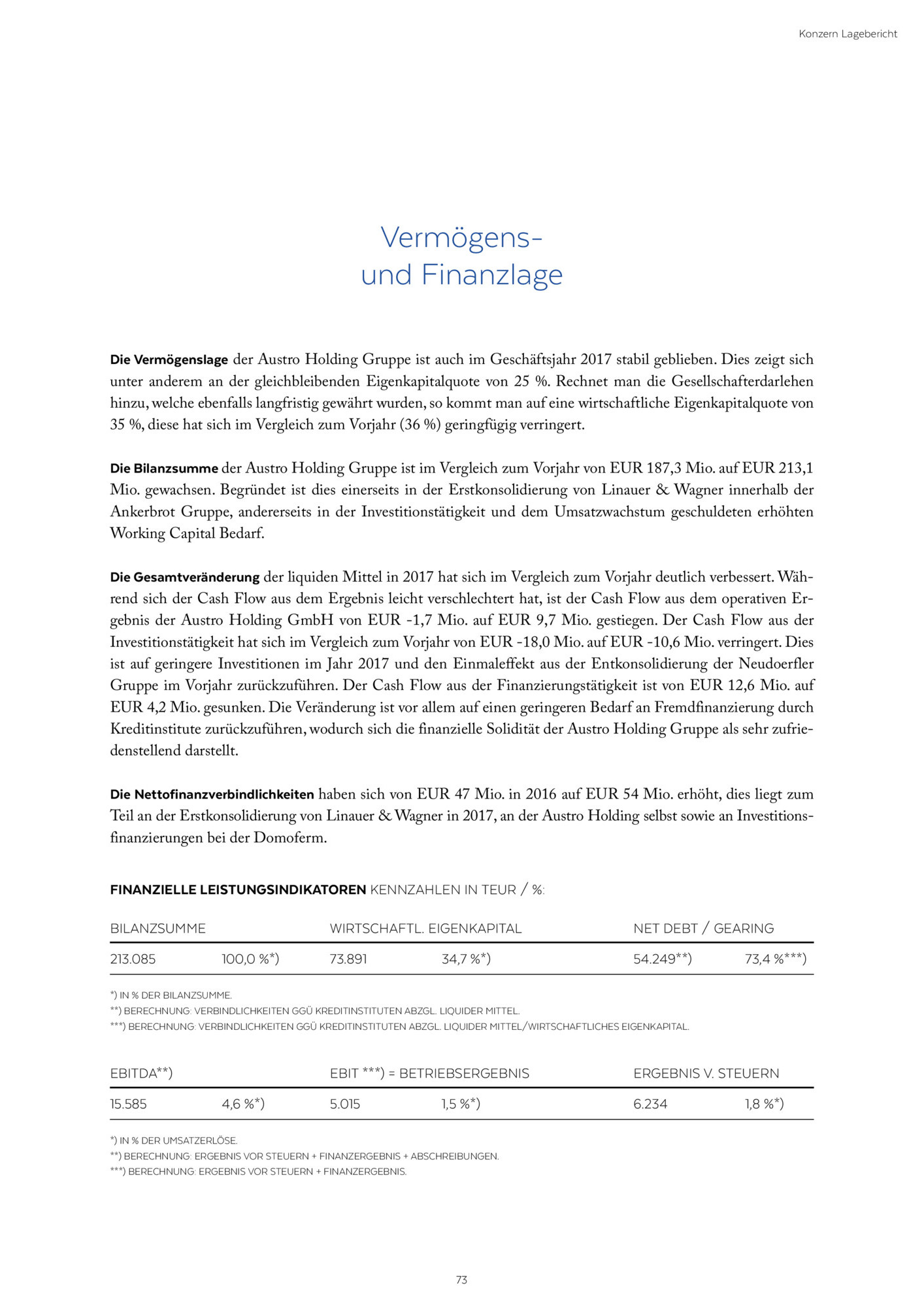 Konzern Lagebericht

Vermögens- und Finanzlage

Die Vermögenslage der Austro Holding Gruppe ist auch im Geschäftsjahr 2017 stabil geblieben. Dies zeigt sich unter anderem an der gleichbleibenden Eigenkapitalquote von 25 %. Rechnet man die Gesellschafterdarlehen hinzu, welche ebenfalls langfristig gewährt wurden, so kommt man auf eine wirtschaftliche Eigenkapitalquote von 35 %, diese hat sich im Vergleich zum Vorjahr (36 %) geringfügig verringert.

Die Bilanzsumme der Austro Holding Gruppe ist im Vergleich zum Vorjahr von EUR 187,3 Mio. auf EUR 213,1 Mio. gewachsen. Begründet ist dies einerseits in der Erstkonsolidierung von Linauer & Wagner innerhalb der Ankerbrot Gruppe, andererseits in der Investitionstätigkeit und dem Umsatzwachstum geschuldeten erhöhten Working Capital Bedarf.

Die Gesamtveränderung der liquiden Mittel in 2017 hat sich im Vergleich zum Vorjahr deutlich verbessert. Während sich der Cash Flow aus dem Ergebnis leicht verschlechtert hat, ist der Cash Flow aus dem operativen Ergebnis der Austro Holding GmbH von EUR -1,7 Mio. auf EUR 9,7 Mio. gestiegen. Der Cash Flow aus der Investitionstätigkeit hat sich im Vergleich zum Vorjahr von EUR -18,0 Mio. auf EUR -10,6 Mio. verringert. Dies ist auf geringere Investitionen im Jahr 2017 und den Einmaleffekt aus der Entkonsolidierung der Neudoerfler Gruppe im Vorjahr zurückzuführen. Der Cash Flow aus der Finanzierungstätigkeit ist von EUR 12,6 Mio. auf EUR 4,2 Mio. gesunken. Die Veränderung ist vor allem auf einen geringeren Bedarf an Fremdfinanzierung durch Kreditinstitute zurückzuführen, wodurch sich die finanzielle Solidität der Austro Holding Gruppe als sehr zufriedenstellend darstellt.

Die Nettofinanzverbindlichkeiten haben sich von EUR 47 Mio. in 2016 auf EUR 54 Mio. erhöht, dies liegt zum Teil an der Erstkonsolidierung von Linauer & Wagner in 2017, an der Austro Holding selbst sowie an Investitionsfinanzierungen bei der Domoferm.

FINANZIELLE LEISTUNGSINDIKATOREN KENNZAHLEN IN TEUR / %:

| BILANZSUMME | | WIRTSCHAFTL. EIGENKAPITAL | | NET DEBT / GEARING | |
|---|---|---|---|---|---|
| 213.085 | 100,0 %*) | 73.891 | 34,7 %*) | 54.249**) | 73,4 %***) |

*) IN % DER BILANZSUMME.
**) BERECHNUNG: VERBINDLICHKEITEN GGÜ KREDITINSTITUTEN ABZGL. LIQUIDER MITTEL.
***) BERECHNUNG: VERBINDLICHKEITEN GGÜ KREDITINSTITUTEN ABZGL. LIQUIDER MITTEL/WIRTSCHAFTLICHES EIGENKAPITAL.

| EBITDA**) | | EBIT ***) = BETRIEBSERGEBNIS | | ERGEBNIS V. STEUERN | |
|---|---|---|---|---|---|
| 15.585 | 4,6 %*) | 5.015 | 1,5 %*) | 6.234 | 1,8 %*) |

*) IN % DER UMSATZERLÖSE.
**) BERECHNUNG: ERGEBNIS VOR STEUERN + FINANZERGEBNIS + ABSCHREIBUNGEN.
***) BERECHNUNG: ERGEBNIS VOR STEUERN + FINANZERGEBNIS.

73